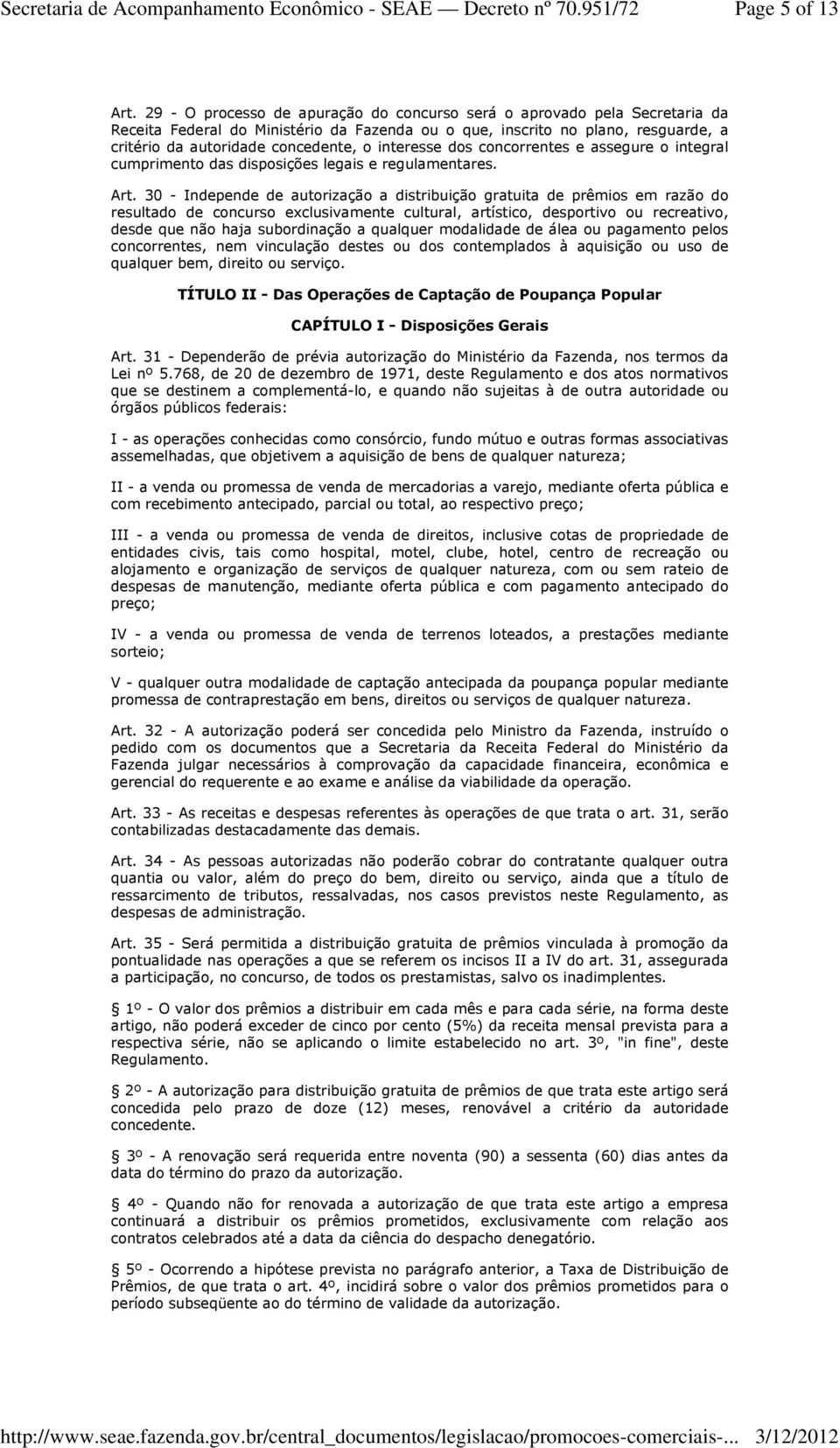 Secretaria de Acompanhamento Econômico - SEAE — Decreto nº 70.951/72 Page 5 of 13

Art. 29 - O processo de apuração do concurso será o aprovado pela Secretaria da Receita Federal do Ministério da Fazenda ou o que, inscrito no plano, resguarde, a critério da autoridade concedente, o interesse dos concorrentes e assegure o integral cumprimento das disposições legais e regulamentares.

Art. 30 - Independe de autorização a distribuição gratuita de prêmios em razão do resultado de concurso exclusivamente cultural, artístico, desportivo ou recreativo, desde que não haja subordinação a qualquer modalidade de álea ou pagamento pelos concorrentes, nem vinculação destes ou dos contemplados à aquisição ou uso de qualquer bem, direito ou serviço.

TÍTULO II - Das Operações de Captação de Poupança Popular

CAPÍTULO I - Disposições Gerais

Art. 31 - Dependerão de prévia autorização do Ministério da Fazenda, nos termos da Lei nº 5.768, de 20 de dezembro de 1971, deste Regulamento e dos atos normativos que se destinem a complementá-lo, e quando não sujeitas à de outra autoridade ou órgãos públicos federais:

I - as operações conhecidas como consórcio, fundo mútuo e outras formas associativas assemelhadas, que objetivem a aquisição de bens de qualquer natureza;

II - a venda ou promessa de venda de mercadorias a varejo, mediante oferta pública e com recebimento antecipado, parcial ou total, ao respectivo preço;

III - a venda ou promessa de venda de direitos, inclusive cotas de propriedade de entidades civis, tais como hospital, motel, clube, hotel, centro de recreação ou alojamento e organização de serviços de qualquer natureza, com ou sem rateio de despesas de manutenção, mediante oferta pública e com pagamento antecipado do preço;

IV - a venda ou promessa de venda de terrenos loteados, a prestações mediante sorteio;

V - qualquer outra modalidade de captação antecipada da poupança popular mediante promessa de contraprestação em bens, direitos ou serviços de qualquer natureza.

Art. 32 - A autorização poderá ser concedida pelo Ministro da Fazenda, instruído o pedido com os documentos que a Secretaria da Receita Federal do Ministério da Fazenda julgar necessários à comprovação da capacidade financeira, econômica e gerencial do requerente e ao exame e análise da viabilidade da operação.

Art. 33 - As receitas e despesas referentes às operações de que trata o art. 31, serão contabilizadas destacadamente das demais.

Art. 34 - As pessoas autorizadas não poderão cobrar do contratante qualquer outra quantia ou valor, além do preço do bem, direito ou serviço, ainda que a título de ressarcimento de tributos, ressalvadas, nos casos previstos neste Regulamento, as despesas de administração.

Art. 35 - Será permitida a distribuição gratuita de prêmios vinculada à promoção da pontualidade nas operações a que se referem os incisos II a IV do art. 31, assegurada a participação, no concurso, de todos os prestamistas, salvo os inadimplentes.

1º - O valor dos prêmios a distribuir em cada mês e para cada série, na forma deste artigo, não poderá exceder de cinco por cento (5%) da receita mensal prevista para a respectiva série, não se aplicando o limite estabelecido no art. 3º, "in fine", deste Regulamento.

2º - A autorização para distribuição gratuita de prêmios de que trata este artigo será concedida pelo prazo de doze (12) meses, renovável a critério da autoridade concedente.

3º - A renovação será requerida entre noventa (90) a sessenta (60) dias antes da data do término do prazo da autorização.

4º - Quando não for renovada a autorização de que trata este artigo a empresa continuará a distribuir os prêmios prometidos, exclusivamente com relação aos contratos celebrados até a data da ciência do despacho denegatório.

5º - Ocorrendo a hipótese prevista no parágrafo anterior, a Taxa de Distribuição de Prêmios, de que trata o art. 4º, incidirá sobre o valor dos prêmios prometidos para o período subseqüente ao do término de validade da autorização.

http://www.seae.fazenda.gov.br/central_documentos/legislacao/promocoes-comerciais-... 3/12/2012